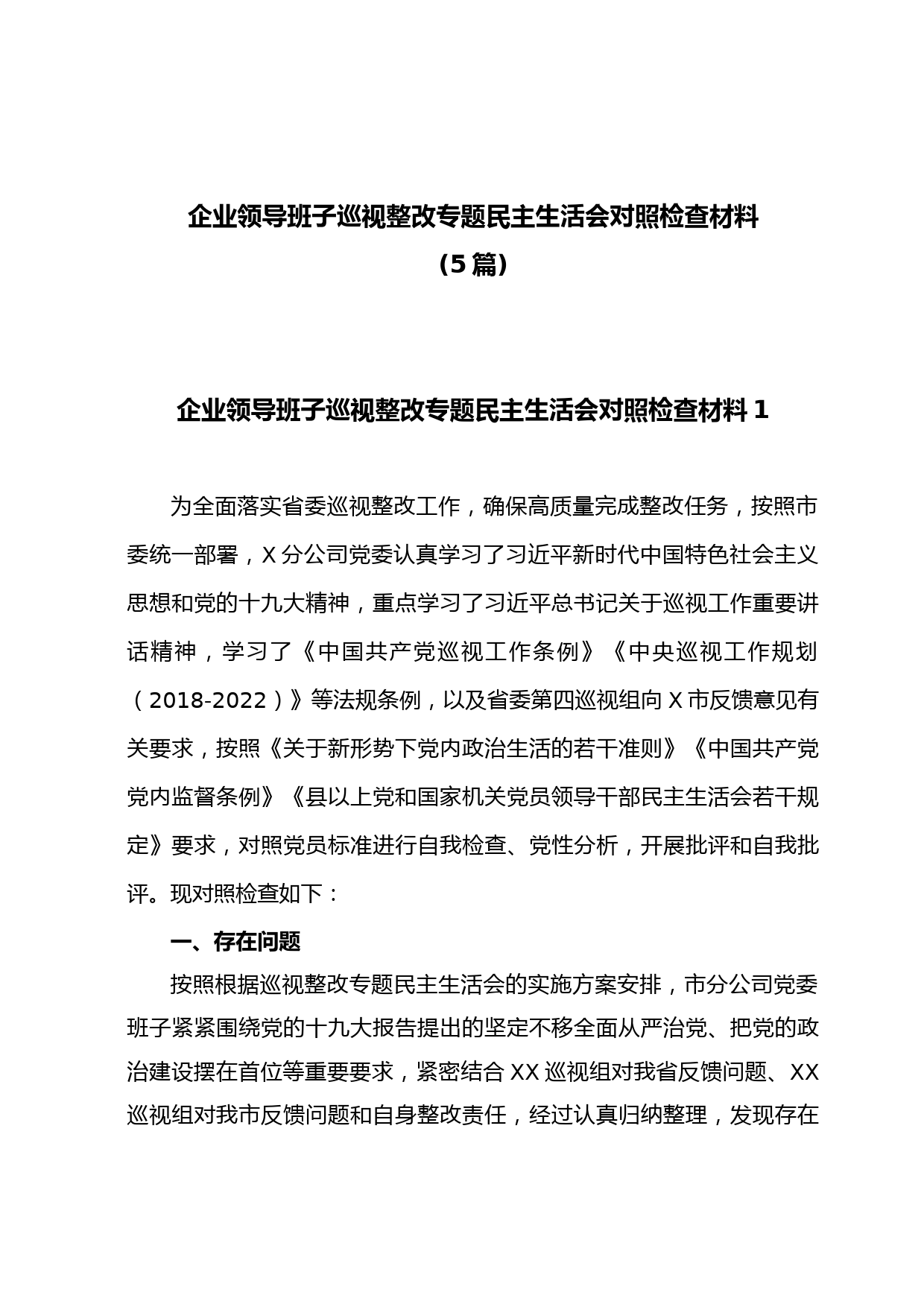 企业领导班子巡视整改专题民主生活会对照检查材料
（5篇）

企业领导班子巡视整改专题民主生活会对照检查材料1

为全面落实省委巡视整改工作，确保高质量完成整改任务，按照市委统一部署，X分公司党委认真学习了习近平新时代中国特色社会主义思想和党的十九大精神，重点学习了习近平总书记关于巡视工作重要讲话精神，学习了《中国共产党巡视工作条例》《中央巡视工作规划（2018-2022）》等法规条例，以及省委第四巡视组向X市反馈意见有关要求，按照《关于新形势下党内政治生活的若干准则》《中国共产党党内监督条例》《县以上党和国家机关党员领导干部民主生活会若干规定》要求，对照党员标准进行自我检查、党性分析，开展批评和自我批评。现对照检查如下：

一、存在问题

按照根据巡视整改专题民主生活会的实施方案安排，市分公司党委班子紧紧围绕党的十九大报告提出的坚定不移全面从严治党、把党的政治建设摆在首位等重要要求，紧密结合XX巡视组对我省反馈问题、XX巡视组对我市反馈问题和自身整改责任，经过认真归纳整理，发现存在